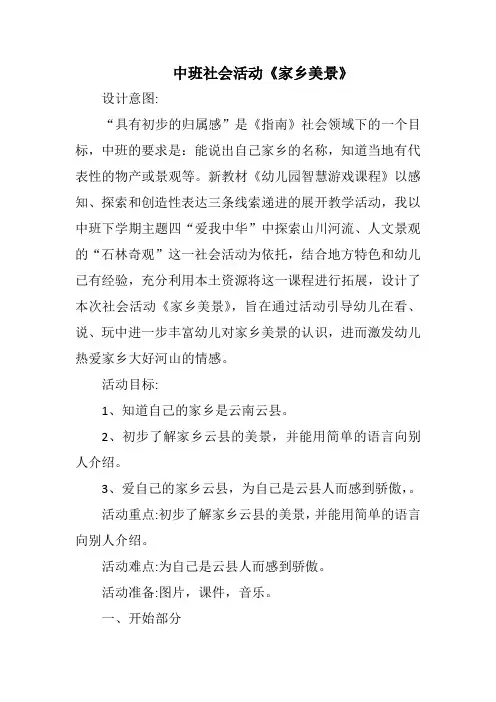 中班社会活动《家乡美景》

设计意图:

“具有初步的归属感”是《指南》社会领域下的一个目标，中班的要求是：能说出自己家乡的名称，知道当地有代表性的物产或景观等。新教材《幼儿园智慧游戏课程》以感知、探索和创造性表达三条线索递进的展开教学活动，我以中班下学期主题四“爱我中华”中探索山川河流、人文景观的“石林奇观”这一社会活动为依托，结合地方特色和幼儿已有经验，充分利用本土资源将这一课程进行拓展，设计了本次社会活动《家乡美景》，旨在通过活动引导幼儿在看、说、玩中进一步丰富幼儿对家乡美景的认识，进而激发幼儿热爱家乡大好河山的情感。

活动目标:

1、知道自己的家乡是云南云县。

2、初步了解家乡云县的美景，并能用简单的语言向别人介绍。

3、爱自己的家乡云县，为自己是云县人而感到骄傲，。

活动重点:初步了解家乡云县的美景，并能用简单的语言向别人介绍。

活动难点:为自己是云县人而感到骄傲。

活动准备:图片，课件，音乐。

一、开始部分